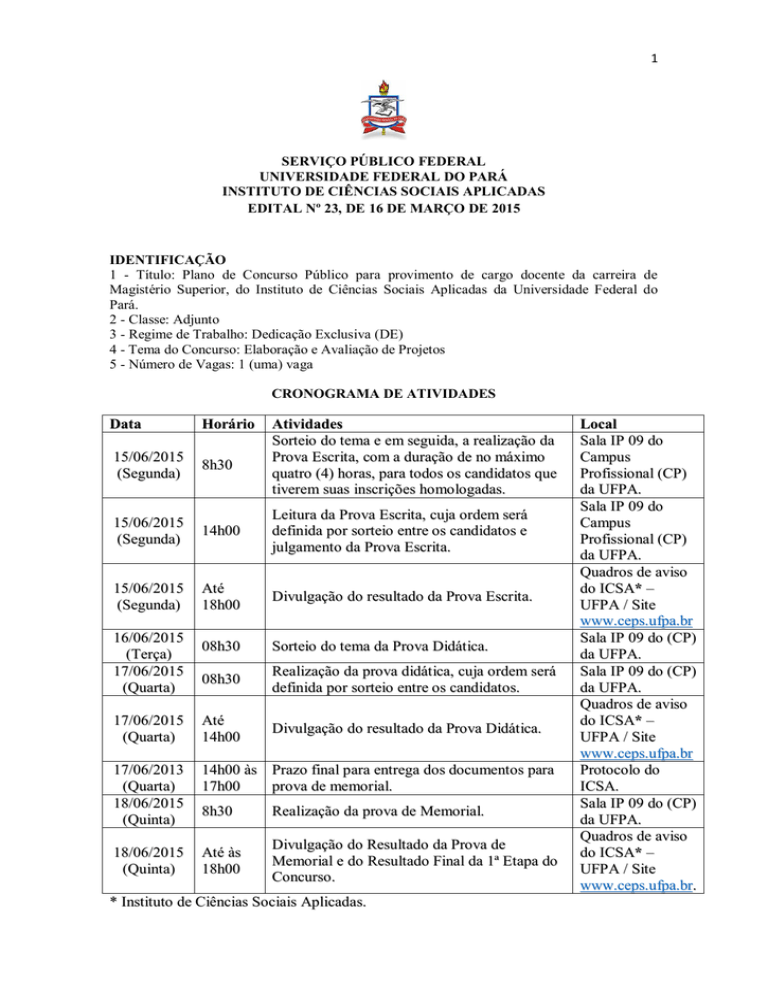 1

SERVIÇO PÚBLICO FEDERAL
UNIVERSIDADE FEDERAL DO PARÁ
INSTITUTO DE CIÊNCIAS SOCIAIS APLICADAS
EDITAL Nº 23, DE 16 DE MARÇO DE 2015

IDENTIFICAÇÃO
1 - Título: Plano de Concurso Público para provimento de cargo docente da carreira de Magistério Superior, do Instituto de Ciências Sociais Aplicadas da Universidade Federal do Pará.
2 - Classe: Adjunto
3 - Regime de Trabalho: Dedicação Exclusiva (DE)
4 - Tema do Concurso: Elaboração e Avaliação de Projetos
5 - Número de Vagas: 1 (uma) vaga

CRONOGRAMA DE ATIVIDADES

| Data | Horário | Atividades | Local |
|---|---|---|---|
| 15/06/2015 (Segunda) | 8h30 | Sorteio do tema e em seguida, a realização da Prova Escrita, com a duração de no máximo quatro (4) horas, para todos os candidatos que tiverem suas inscrições homologadas. | Sala IP 09 do Campus Profissional (CP) da UFPA. |
| 15/06/2015 (Segunda) | 14h00 | Leitura da Prova Escrita, cuja ordem será definida por sorteio entre os candidatos e julgamento da Prova Escrita. | Sala IP 09 do Campus Profissional (CP) da UFPA. |
| 15/06/2015 (Segunda) | Até 18h00 | Divulgação do resultado da Prova Escrita. | Quadros de aviso do ICSA* – UFPA / Site www.ceps.ufpa.br |
| 16/06/2015 (Terça) | 08h30 | Sorteio do tema da Prova Didática. | Sala IP 09 do (CP) da UFPA. |
| 17/06/2015 (Quarta) | 08h30 | Realização da prova didática, cuja ordem será definida por sorteio entre os candidatos. | Sala IP 09 do (CP) da UFPA. |
| 17/06/2015 (Quarta) | Até 14h00 | Divulgação do resultado da Prova Didática. | Quadros de aviso do ICSA* – UFPA / Site www.ceps.ufpa.br |
| 17/06/2013 (Quarta) | 14h00 às 17h00 | Prazo final para entrega dos documentos para prova de memorial. | Protocolo do ICSA. |
| 18/06/2015 (Quinta) | 8h30 | Realização da prova de Memorial. | Sala IP 09 do (CP) da UFPA. |
| 18/06/2015 (Quinta) | Até às 18h00 | Divulgação do Resultado da Prova de Memorial e do Resultado Final da 1ª Etapa do Concurso. | Quadros de aviso do ICSA* – UFPA / Site www.ceps.ufpa.br. |

* Instituto de Ciências Sociais Aplicadas.